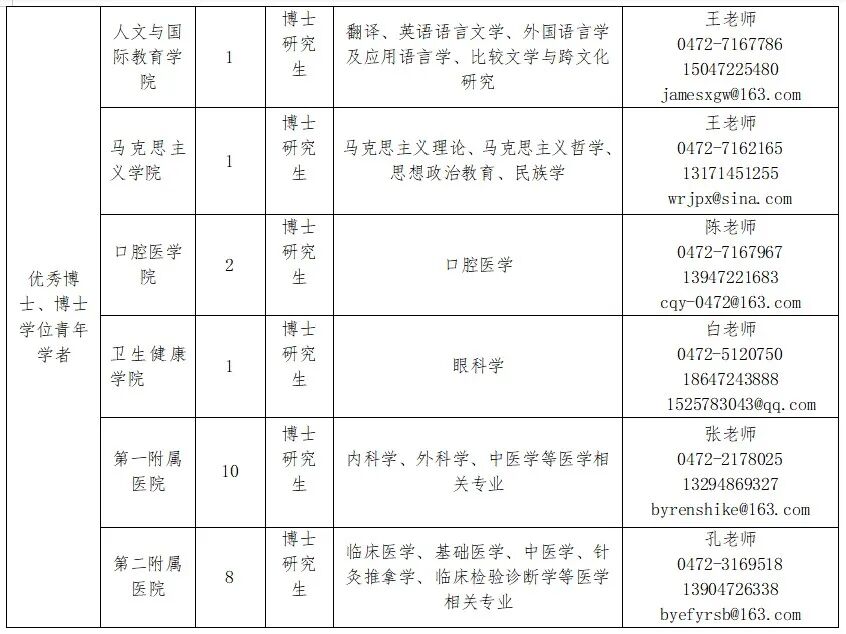 | 优秀博士、博士学位青年学者 | 人文与国际教育学院 | 1 | 博士研究生 | 翻译、英语语言文学、外国语言学及应用语言学、比较文学与跨文化研究 | 王老师 0472-7167786 15047225480 jamesxgw@163.com |
|---|---|---|---|---|---|
| | 马克思主义学院 | 1 | 博士研究生 | 马克思主义理论、马克思主义哲学、思想政治教育、民族学 | 王老师 0472-7162165 13171451255 wrjpx@sina.com |
| | 口腔医学院 | 2 | 博士研究生 | 口腔医学 | 陈老师 0472-7167967 13947221683 cqy-0472@163.com |
| | 卫生健康学院 | 1 | 博士研究生 | 眼科学 | 白老师 0472-5120750 18647243888 1525783043@qq.com |
| | 第一附属医院 | 10 | 博士研究生 | 内科学、外科学、中医学等医学相关专业 | 张老师 0472-2178025 13294869327 byrenshike@163.com |
| | 第二附属医院 | 8 | 博士研究生 | 临床医学、基础医学、中医学、针灸推拿学、临床检验诊断学等医学相关专业 | 孔老师 0472-3169518 13904726338 byefyrsb@163.com |